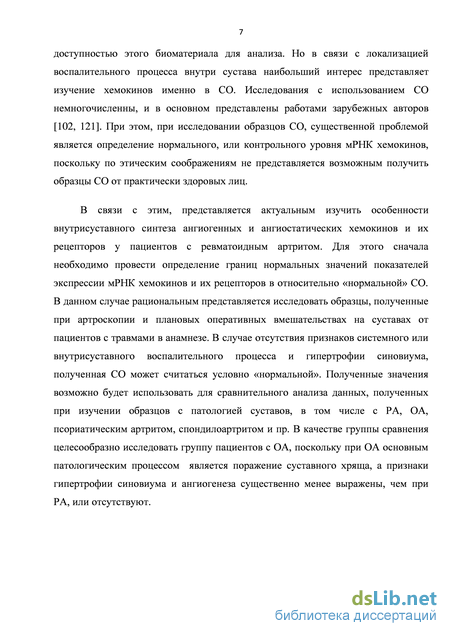 7

доступностью этого биоматериала для анализа. Но в связи с локализацией воспалительного процесса внутри сустава наибольший интерес представляет изучение хемокинов именно в СО. Исследования с использованием СО немногочисленны, и в основном представлены работами зарубежных авторов [102, 121]. При этом, при исследовании образцов СО, существенной проблемой является определение нормального, или контрольного уровня мРНК хемокинов, поскольку по этическим соображениям не представляется возможным получить образцы СО от практически здоровых лиц.

В связи с этим, представляется актуальным изучить особенности внутрисуставного синтеза ангиогенных и ангиостатических хемокинов и их рецепторов у пациентов с ревматоидным артритом. Для этого сначала необходимо провести определение границ нормальных значений показателей экспрессии мРНК хемокинов и их рецепторов в относительно «нормальной» СО. В данном случае рациональным представляется исследовать образцы, полученные при артроскопии и плановых оперативных вмешательствах на суставах от пациентов с травмами в анамнезе. В случае отсутствия признаков системного или внутрисуставного воспалительного процесса и гипертрофии синовиума, полученная СО может считаться условно «нормальной». Полученные значения возможно будет использовать для сравнительного анализа данных, полученных при изучении образцов с патологией суставов, в том числе с РА, ОА, псориатическим артритом, спондилоартритом и пр. В качестве группы сравнения целесообразно исследовать группу пациентов с ОА, поскольку при ОА основным патологическим процессом является поражение суставного хряща, а признаки гипертрофии синовиума и ангиогенеза существенно менее выражены, чем при РА, или отсутствуют.

dsLib.net
библиотека диссертаций